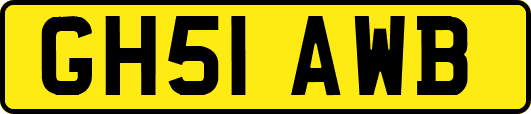 GH51 AWB